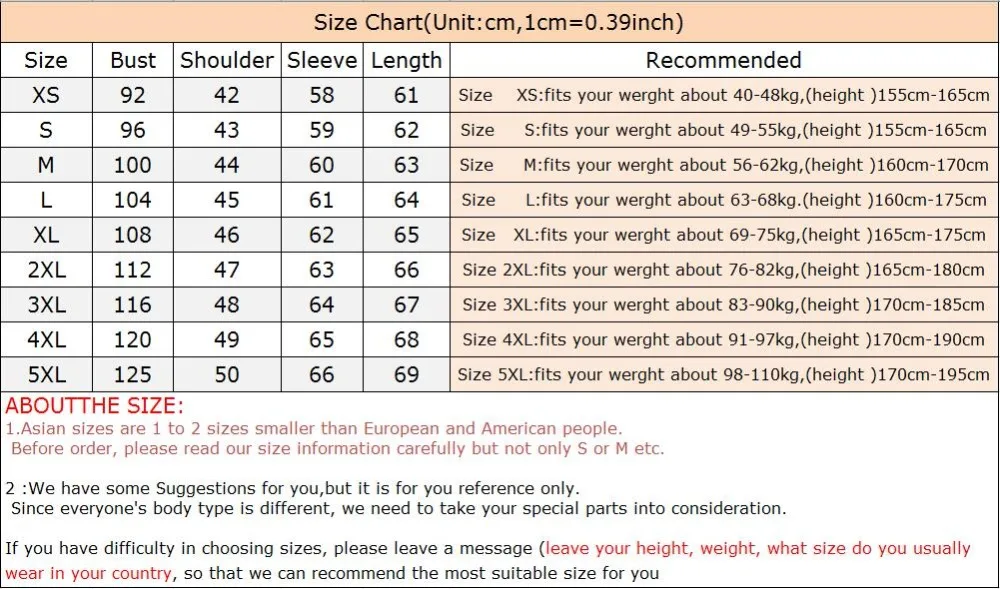 Size Chart(Unit:cm,1cm=0.39inch)

| Size | Bust | Shoulder | Sleeve | Length | Recommended |
|---|---|---|---|---|---|
| XS | 92 | 42 | 58 | 61 | Size XS:fits your werght about 40-48kg,(height )155cm-165cm |
| S | 96 | 43 | 59 | 62 | Size S:fits your werght about 49-55kg,(height )155cm-165cm |
| M | 100 | 44 | 60 | 63 | Size M:fits your werght about 56-62kg,(height )160cm-170cm |
| L | 104 | 45 | 61 | 64 | Size L:fits your werght about 63-68kg.(height )160cm-175cm |
| XL | 108 | 46 | 62 | 65 | Size XL:fits your werght about 69-75kg,(height )165cm-175cm |
| 2XL | 112 | 47 | 63 | 66 | Size 2XL:fits your werght about 76-82kg,(height )165cm-180cm |
| 3XL | 116 | 48 | 64 | 67 | Size 3XL:fits your werght about 83-90kg,(height )170cm-185cm |
| 4XL | 120 | 49 | 65 | 68 | Size 4XL:fits your werght about 91-97kg,(height )170cm-190cm |
| 5XL | 125 | 50 | 66 | 69 | Size 5XL:fits your werght about 98-110kg,(height )170cm-195cm |

ABOUTTHE SIZE:
1.Asian sizes are 1 to 2 sizes smaller than European and American people.
Before order, please read our size information carefully but not only S or M etc.

2 :We have some Suggestions for you,but it is for you reference only.
Since everyone's body type is different, we need to take your special parts into consideration.

If you have difficulty in choosing sizes, please leave a message (leave your height, weight, what size do you usually wear in your country, so that we can recommend the most suitable size for you